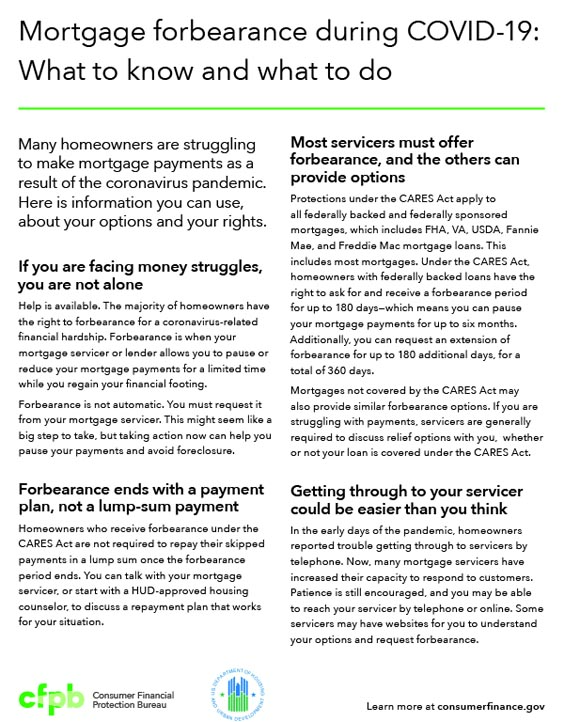 Mortgage forbearance during COVID-19: What to know and what to do

Many homeowners are struggling to make mortgage payments as a result of the coronavirus pandemic. Here is information you can use, about your options and your rights.

If you are facing money struggles, you are not alone

Help is available. The majority of homeowners have the right to forbearance for a coronavirus-related financial hardship. Forbearance is when your mortgage servicer or lender allows you to pause or reduce your mortgage payments for a limited time while you regain your financial footing.

Forbearance is not automatic. You must request it from your mortgage servicer. This might seem like a big step to take, but taking action now can help you pause your payments and avoid foreclosure.

Forbearance ends with a payment plan, not a lump-sum payment

Homeowners who receive forbearance under the CARES Act are not required to repay their skipped payments in a lump sum once the forbearance period ends. You can talk with your mortgage servicer, or start with a HUD-approved housing counselor, to discuss a repayment plan that works for your situation.

Most servicers must offer forbearance, and the others can provide options

Protections under the CARES Act apply to all federally backed and federally sponsored mortgages, which includes FHA, VA, USDA, Fannie Mae, and Freddie Mac mortgage loans. This includes most mortgages. Under the CARES Act, homeowners with federally backed loans have the right to ask for and receive a forbearance period for up to 180 days—which means you can pause your mortgage payments for up to six months. Additionally, you can request an extension of forbearance for up to 180 additional days, for a total of 360 days.

Mortgages not covered by the CARES Act may also provide similar forbearance options. If you are struggling with payments, servicers are generally required to discuss relief options with you, whether or not your loan is covered under the CARES Act.

Getting through to your servicer could be easier than you think

In the early days of the pandemic, homeowners reported trouble getting through to servicers by telephone. Now, many mortgage servicers have increased their capacity to respond to customers. Patience is still encouraged, and you may be able to reach your servicer by telephone or online. Some servicers may have websites for you to understand your options and request forbearance.

cfpb Consumer Financial Protection Bureau

U.S. DEPARTMENT OF HOUSING AND URBAN DEVELOPMENT

Learn more at consumerfinance.gov